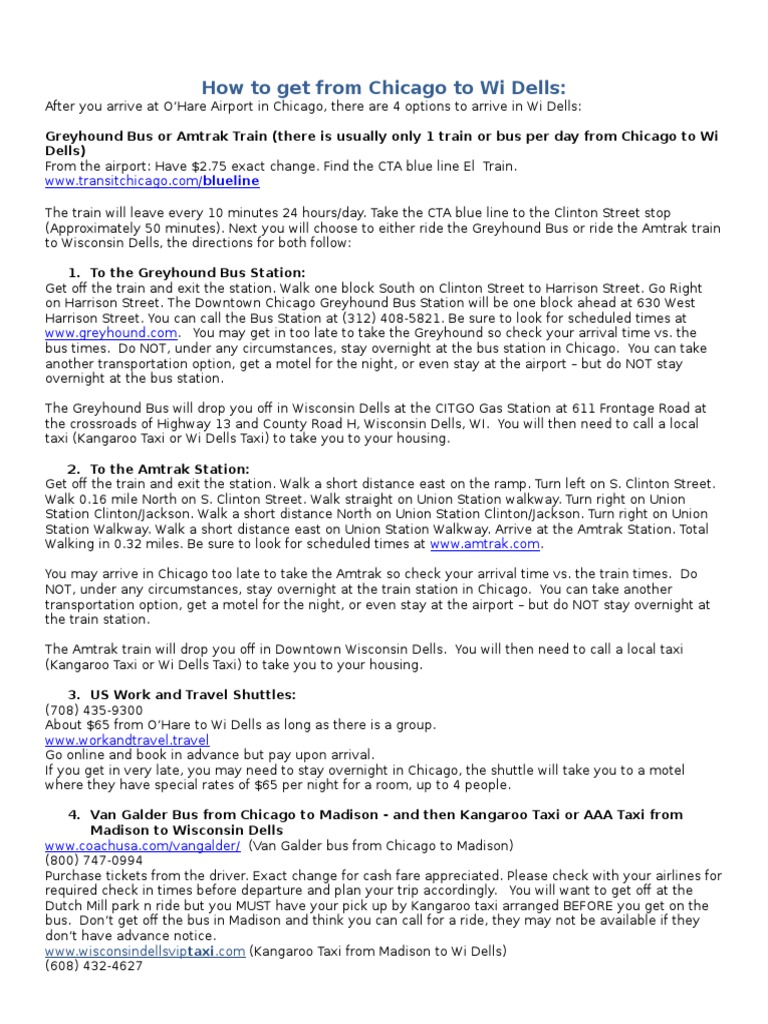 How to get from Chicago to Wi Dells:

After you arrive at O'Hare Airport in Chicago, there are 4 options to arrive in Wi Dells:

Greyhound Bus or Amtrak Train (there is usually only 1 train or bus per day from Chicago to Wi Dells)
From the airport: Have $2.75 exact change. Find the CTA blue line El Train.
www.transitchicago.com/blueline

The train will leave every 10 minutes 24 hours/day. Take the CTA blue line to the Clinton Street stop (Approximately 50 minutes). Next you will choose to either ride the Greyhound Bus or ride the Amtrak train to Wisconsin Dells, the directions for both follow:

1. To the Greyhound Bus Station:
Get off the train and exit the station. Walk one block South on Clinton Street to Harrison Street. Go Right on Harrison Street. The Downtown Chicago Greyhound Bus Station will be one block ahead at 630 West Harrison Street. You can call the Bus Station at (312) 408-5821. Be sure to look for scheduled times at www.greyhound.com. You may get in too late to take the Greyhound so check your arrival time vs. the bus times. Do NOT, under any circumstances, stay overnight at the bus station in Chicago. You can take another transportation option, get a motel for the night, or even stay at the airport – but do NOT stay overnight at the bus station.

The Greyhound Bus will drop you off in Wisconsin Dells at the CITGO Gas Station at 611 Frontage Road at the crossroads of Highway 13 and County Road H, Wisconsin Dells, WI. You will then need to call a local taxi (Kangaroo Taxi or Wi Dells Taxi) to take you to your housing.

2. To the Amtrak Station:
Get off the train and exit the station. Walk a short distance east on the ramp. Turn left on S. Clinton Street. Walk 0.16 mile North on S. Clinton Street. Walk straight on Union Station walkway. Turn right on Union Station Clinton/Jackson. Walk a short distance North on Union Station Clinton/Jackson. Turn right on Union Station Walkway. Walk a short distance east on Union Station Walkway. Arrive at the Amtrak Station. Total Walking in 0.32 miles. Be sure to look for scheduled times at www.amtrak.com.

You may arrive in Chicago too late to take the Amtrak so check your arrival time vs. the train times. Do NOT, under any circumstances, stay overnight at the train station in Chicago. You can take another transportation option, get a motel for the night, or even stay at the airport – but do NOT stay overnight at the train station.

The Amtrak train will drop you off in Downtown Wisconsin Dells. You will then need to call a local taxi (Kangaroo Taxi or Wi Dells Taxi) to take you to your housing.

3. US Work and Travel Shuttles:
(708) 435-9300
About $65 from O'Hare to Wi Dells as long as there is a group.
www.workandtravel.travel
Go online and book in advance but pay upon arrival.
If you get in very late, you may need to stay overnight in Chicago, the shuttle will take you to a motel where they have special rates of $65 per night for a room, up to 4 people.

4. Van Galder Bus from Chicago to Madison - and then Kangaroo Taxi or AAA Taxi from Madison to Wisconsin Dells
www.coachusa.com/vangalder/ (Van Galder bus from Chicago to Madison)
(800) 747-0994
Purchase tickets from the driver. Exact change for cash fare appreciated. Please check with your airlines for required check in times before departure and plan your trip accordingly. You will want to get off at the Dutch Mill park n ride but you MUST have your pick up by Kangaroo taxi arranged BEFORE you get on the bus. Don't get off the bus in Madison and think you can call for a ride, they may not be available if they don't have advance notice.
www.wisconsindellsviptaxi.com (Kangaroo Taxi from Madison to Wi Dells)
(608) 432-4627